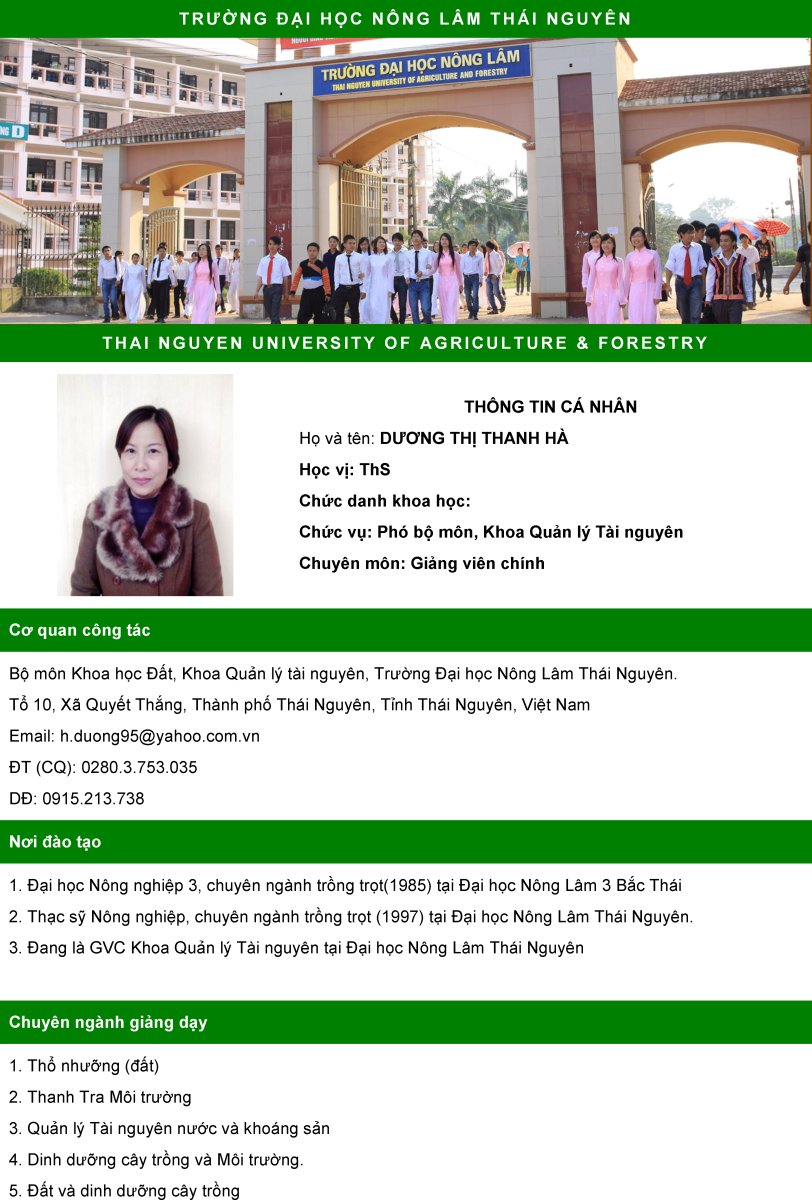 TRƯỜNG ĐẠI HỌC NÔNG LÂM THÁI NGUYÊN

TRƯỜNG ĐẠI HỌC NÔNG LÂM
THAI NGUYEN UNIVERSITY OF AGRICULTURE AND FORESTRY

D

THAI NGUYEN UNIVERSITY OF AGRICULTURE & FORESTRY

THÔNG TIN CÁ NHÂN

Họ và tên: DƯƠNG THỊ THANH HÀ

Học vị: ThS

Chức danh khoa học:

Chức vụ: Phó bộ môn, Khoa Quản lý Tài nguyên

Chuyên môn: Giảng viên chính

Cơ quan công tác

Bộ môn Khoa học Đất, Khoa Quản lý tài nguyên, Trường Đại học Nông Lâm Thái Nguyên.

Tổ 10, Xã Quyết Thắng, Thành phố Thái Nguyên, Tỉnh Thái Nguyên, Việt Nam

Email: h.duong95@yahoo.com.vn

ĐT (CQ): 0280.3.753.035

DĐ: 0915.213.738

Nơi đào tạo

1. Đại học Nông nghiệp 3, chuyên ngành trồng trọt(1985) tại Đại học Nông Lâm 3 Bắc Thái

2. Thạc sỹ Nông nghiệp, chuyên ngành trồng trọt (1997) tại Đại học Nông Lâm Thái Nguyên.

3. Đang là GVC Khoa Quản lý Tài nguyên tại Đại học Nông Lâm Thái Nguyên

Chuyên ngành giảng dạy

1. Thổ nhưỡng (đất)

2. Thanh Tra Môi trường

3. Quản lý Tài nguyên nước và khoáng sản

4. Dinh dưỡng cây trồng và Môi trường.

5. Đất và dinh dưỡng cây trồng